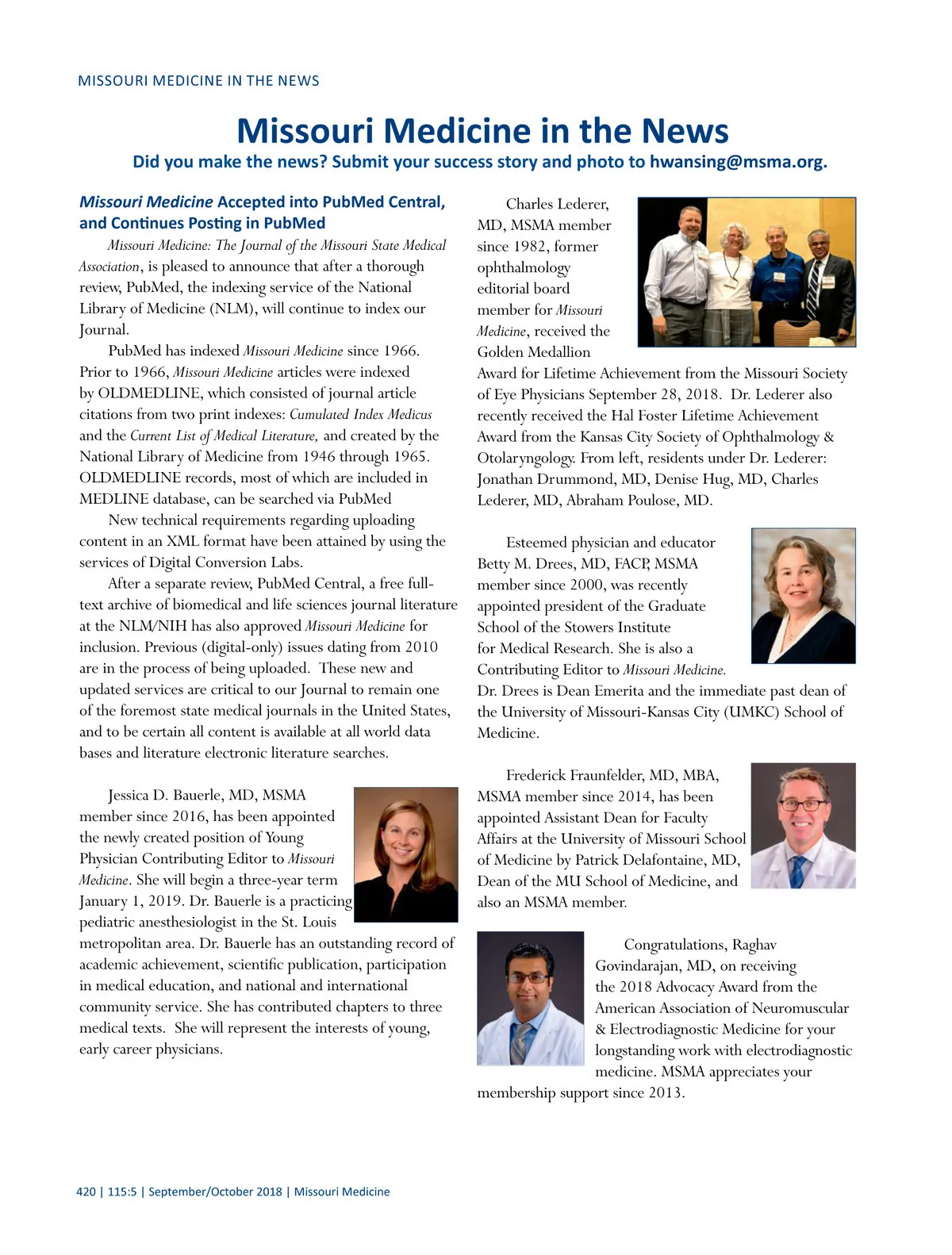 MISSOURI MEDICINE IN THE NEWS

Missouri Medicine in the News

Did you make the news? Submit your success story and photo to hwansing@msma.org.

Missouri Medicine Accepted into PubMed Central, and Continues Posting in PubMed

Missouri Medicine: The Journal of the Missouri State Medical Association, is pleased to announce that after a thorough review, PubMed, the indexing service of the National Library of Medicine (NLM), will continue to index our Journal.

PubMed has indexed Missouri Medicine since 1966. Prior to 1966, Missouri Medicine articles were indexed by OLDMEDLINE, which consisted of journal article citations from two print indexes: Cumulated Index Medicus and the Current List of Medical Literature, and created by the National Library of Medicine from 1946 through 1965. OLDMEDLINE records, most of which are included in MEDLINE database, can be searched via PubMed

New technical requirements regarding uploading content in an XML format have been attained by using the services of Digital Conversion Labs.

After a separate review, PubMed Central, a free full-text archive of biomedical and life sciences journal literature at the NLM/NIH has also approved Missouri Medicine for inclusion. Previous (digital-only) issues dating from 2010 are in the process of being uploaded. These new and updated services are critical to our Journal to remain one of the foremost state medical journals in the United States, and to be certain all content is available at all world data bases and literature electronic literature searches.

Jessica D. Bauerle, MD, MSMA member since 2016, has been appointed the newly created position of Young Physician Contributing Editor to Missouri Medicine. She will begin a three-year term January 1, 2019. Dr. Bauerle is a practicing pediatric anesthesiologist in the St. Louis metropolitan area. Dr. Bauerle has an outstanding record of academic achievement, scientific publication, participation in medical education, and national and international community service. She has contributed chapters to three medical texts. She will represent the interests of young, early career physicians.

Charles Lederer, MD, MSMA member since 1982, former ophthalmology editorial board member for Missouri Medicine, received the Golden Medallion Award for Lifetime Achievement from the Missouri Society of Eye Physicians September 28, 2018. Dr. Lederer also recently received the Hal Foster Lifetime Achievement Award from the Kansas City Society of Ophthalmology & Otolaryngology. From left, residents under Dr. Lederer: Jonathan Drummond, MD, Denise Hug, MD, Charles Lederer, MD, Abraham Poulose, MD.

Esteemed physician and educator Betty M. Drees, MD, FACP, MSMA member since 2000, was recently appointed president of the Graduate School of the Stowers Institute for Medical Research. She is also a Contributing Editor to Missouri Medicine. Dr. Drees is Dean Emerita and the immediate past dean of the University of Missouri-Kansas City (UMKC) School of Medicine.

Frederick Fraunfelder, MD, MBA, MSMA member since 2014, has been appointed Assistant Dean for Faculty Affairs at the University of Missouri School of Medicine by Patrick Delafontaine, MD, Dean of the MU School of Medicine, and also an MSMA member.

Congratulations, Raghav Govindarajan, MD, on receiving the 2018 Advocacy Award from the American Association of Neuromuscular & Electrodiagnostic Medicine for your longstanding work with electrodiagnostic medicine. MSMA appreciates your membership support since 2013.

420 | 115:5 | September/October 2018 | Missouri Medicine